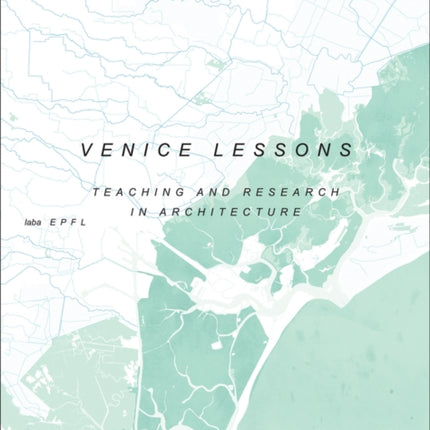 VENICE LESSONS

TEACHING AND RESEARCH IN ARCHITECTURE

laba EPFL